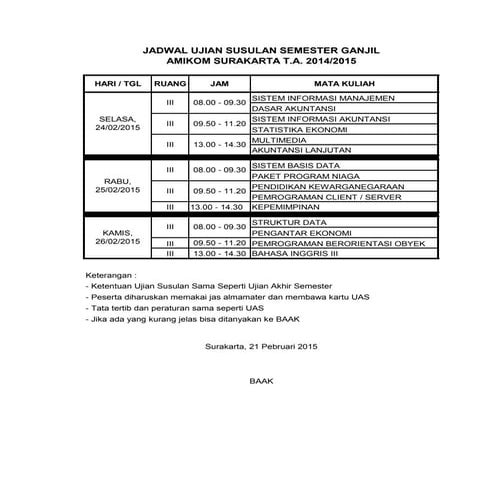 JADWAL UJIAN SUSULAN SEMESTER GANJIL
AMIKOM SURAKARTA T.A. 2014/2015

| HARI / TGL | RUANG | JAM | MATA KULIAH |
|---|---|---|---|
| SELASA, 24/02/2015 | III | 08.00 - 09.30 | SISTEM INFORMASI MANAJEMEN |
| | | | DASAR AKUNTANSI |
| | III | 09.50 - 11.20 | SISTEM INFORMASI AKUNTANSI |
| | | | STATISTIKA EKONOMI |
| | III | 13.00 - 14.30 | MULTIMEDIA |
| | | | AKUNTANSI LANJUTAN |
| RABU, 25/02/2015 | III | 08.00 - 09.30 | SISTEM BASIS DATA |
| | | | PAKET PROGRAM NIAGA |
| | III | 09.50 - 11.20 | PENDIDIKAN KEWARGANEGARAAN |
| | | | PEMROGRAMAN CLIENT / SERVER |
| | III | 13.00 - 14.30 | KEPEMIMPINAN |
| KAMIS, 26/02/2015 | III | 08.00 - 09.30 | STRUKTUR DATA |
| | | | PENGANTAR EKONOMI |
| | III | 09.50 - 11.20 | PEMROGRAMAN BERORIENTASI OBYEK |
| | III | 13.00 - 14.30 | BAHASA INGGRIS III |

Keterangan :
- Ketentuan Ujian Susulan Sama Seperti Ujian Akhir Semester
- Peserta diharuskan memakai jas almamater dan membawa kartu UAS
- Tata tertib dan peraturan sama seperti UAS
- Jika ada yang kurang jelas bisa ditanyakan ke BAAK

Surakarta, 21 Pebruari 2015

BAAK